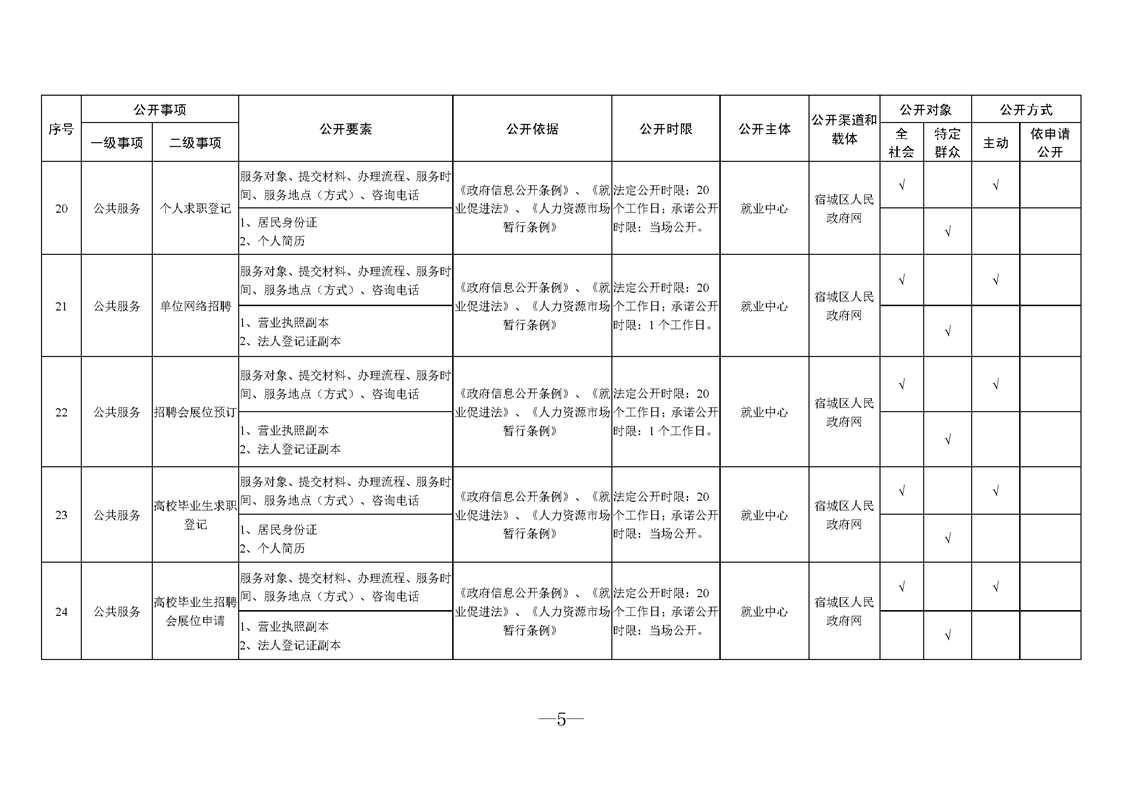 | 序号 | 公开事项 一级事项 | 公开事项 二级事项 | 公开要素 | 公开依据 | 公开时限 | 公开主体 | 公开渠道和载体 | 公开对象 全社会 | 公开对象 特定群众 | 公开方式 主动 | 公开方式 依申请公开 |
|---|---|---|---|---|---|---|---|---|---|---|---|
| 20 | 公共服务 | 个人求职登记 | 服务对象、提交材料、办理流程、服务时间、服务地点（方式）、咨询电话 | 《政府信息公开条例》、《就业促进法》、《人力资源市场暂行条例》 | 法定公开时限：20个工作日；承诺公开时限：当场公开。 | 就业中心 | 宿城区人民政府网 | √ | | √ | |
| | | | 1、居民身份证 2、个人简历 | | | | | | √ | | |
| 21 | 公共服务 | 单位网络招聘 | 服务对象、提交材料、办理流程、服务时间、服务地点（方式）、咨询电话 | 《政府信息公开条例》、《就业促进法》、《人力资源市场暂行条例》 | 法定公开时限：20个工作日；承诺公开时限：1个工作日。 | 就业中心 | 宿城区人民政府网 | √ | | √ | |
| | | | 1、营业执照副本 2、法人登记证副本 | | | | | | √ | | |
| 22 | 公共服务 | 招聘会展位预订 | 服务对象、提交材料、办理流程、服务时间、服务地点（方式）、咨询电话 | 《政府信息公开条例》、《就业促进法》、《人力资源市场暂行条例》 | 法定公开时限：20个工作日；承诺公开时限：1个工作日。 | 就业中心 | 宿城区人民政府网 | √ | | √ | |
| | | | 1、营业执照副本 2、法人登记证副本 | | | | | | √ | | |
| 23 | 公共服务 | 高校毕业生求职登记 | 服务对象、提交材料、办理流程、服务时间、服务地点（方式）、咨询电话 | 《政府信息公开条例》、《就业促进法》、《人力资源市场暂行条例》 | 法定公开时限：20个工作日；承诺公开时限：当场公开。 | 就业中心 | 宿城区人民政府网 | √ | | √ | |
| | | | 1、居民身份证 2、个人简历 | | | | | | √ | | |
| 24 | 公共服务 | 高校毕业生招聘会展位申请 | 服务对象、提交材料、办理流程、服务时间、服务地点（方式）、咨询电话 | 《政府信息公开条例》、《就业促进法》、《人力资源市场暂行条例》 | 法定公开时限：20个工作日；承诺公开时限：当场公开。 | 就业中心 | 宿城区人民政府网 | √ | | √ | |
| | | | 1、营业执照副本 2、法人登记证副本 | | | | | | √ | | |

—5—